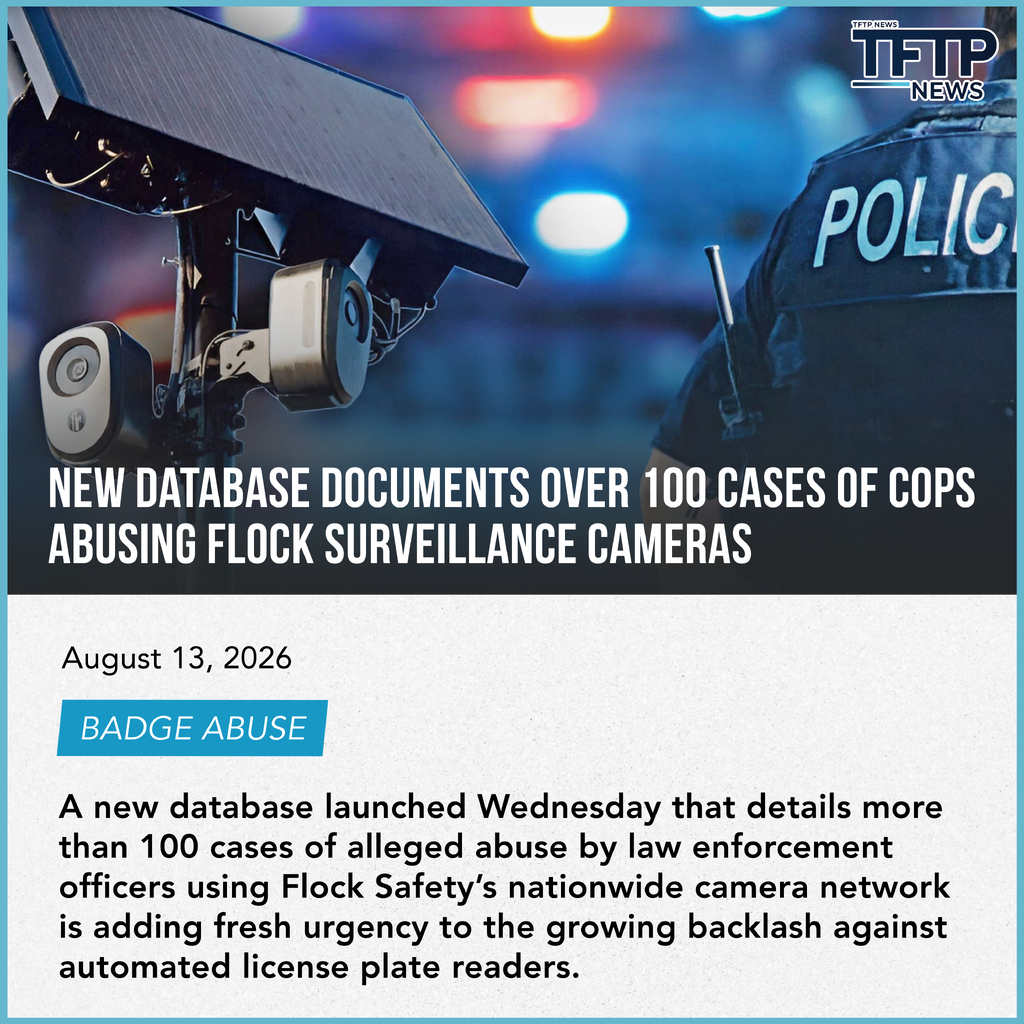 TFTP.NEWS
TFTP
NEWS

POLIC

NEW DATABASE DOCUMENTS OVER 100 CASES OF COPS ABUSING FLOCK SURVEILLANCE CAMERAS

August 13, 2026

BADGE ABUSE

A new database launched Wednesday that details more than 100 cases of alleged abuse by law enforcement officers using Flock Safety's nationwide camera network is adding fresh urgency to the growing backlash against automated license plate readers.